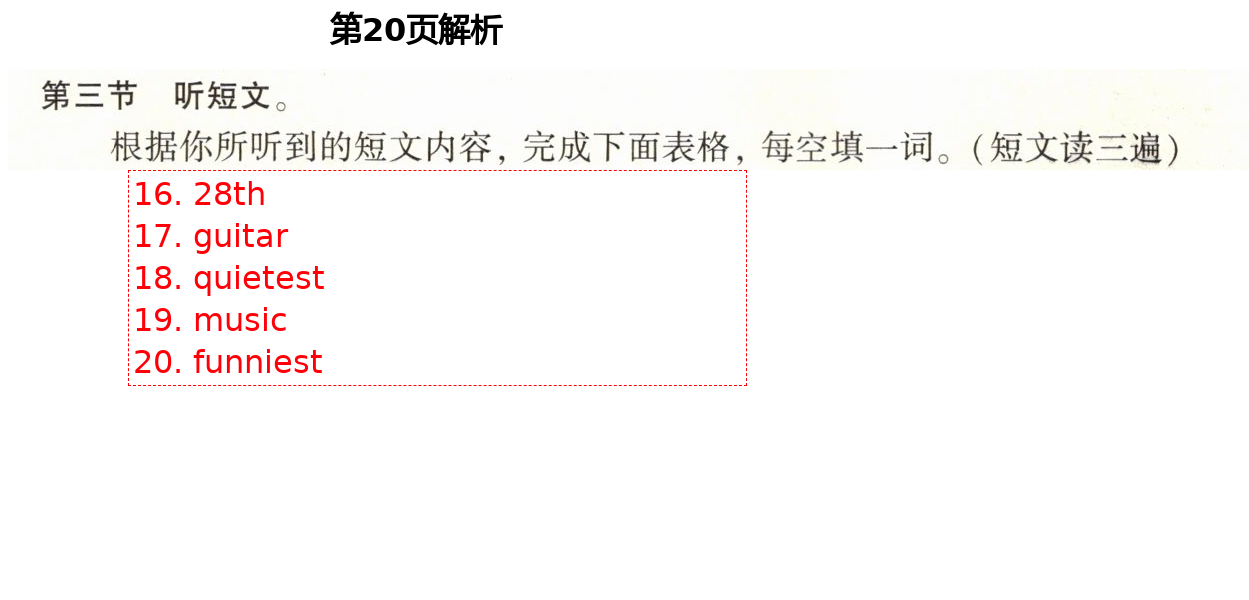 第20页解析

第三节　听短文。

根据你所听到的短文内容，完成下面表格，每空填一词。（短文读三遍）

16. 28th
17. guitar
18. quietest
19. music
20. funniest